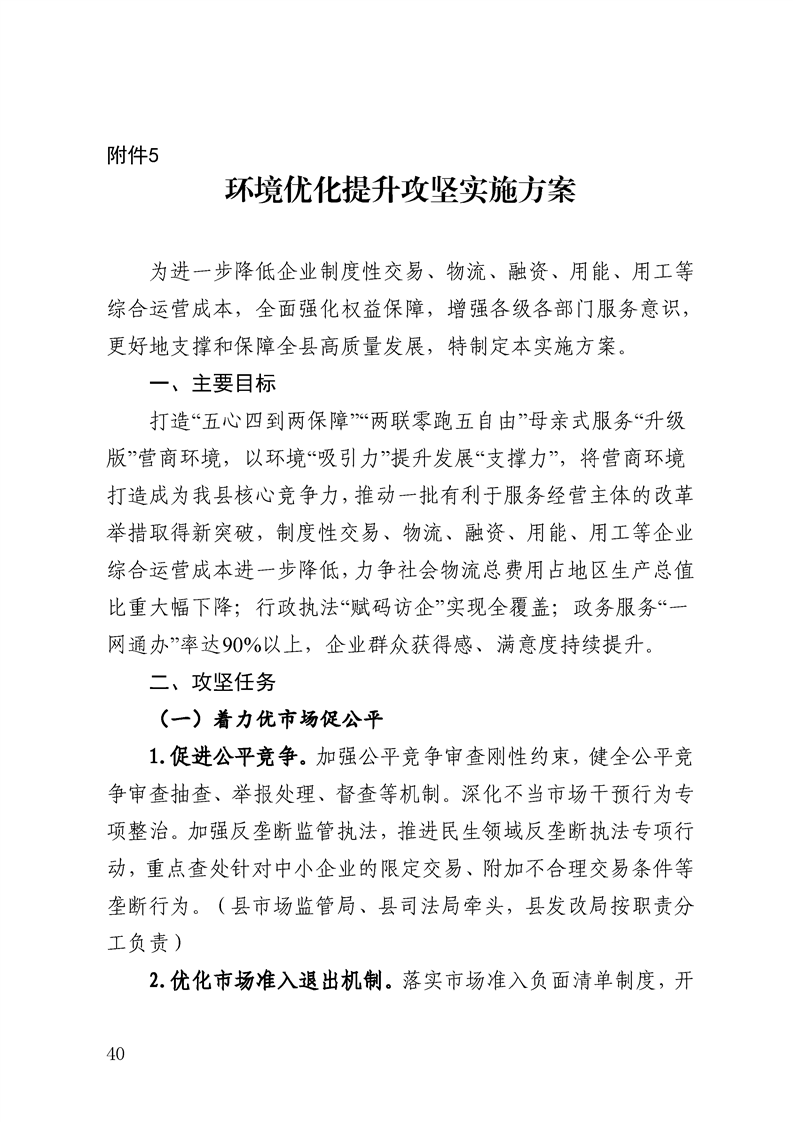 附件5

环境优化提升攻坚实施方案

为进一步降低企业制度性交易、物流、融资、用能、用工等综合运营成本，全面强化权益保障，增强各级各部门服务意识，更好地支撑和保障全县高质量发展，特制定本实施方案。

一、主要目标

打造“五心四到两保障”“两联零跑五自由”母亲式服务“升级版”营商环境，以环境“吸引力”提升发展“支撑力”，将营商环境打造成为我县核心竞争力，推动一批有利于服务经营主体的改革举措取得新突破，制度性交易、物流、融资、用能、用工等企业综合运营成本进一步降低，力争社会物流总费用占地区生产总值比重大幅下降；行政执法“赋码访企”实现全覆盖；政务服务“一网通办”率达90%以上，企业群众获得感、满意度持续提升。

二、攻坚任务

（一）着力优市场促公平

1.促进公平竞争。加强公平竞争审查刚性约束，健全公平竞争审查抽查、举报处理、督查等机制。深化不当市场干预行为专项整治。加强反垄断监管执法，推进民生领域反垄断执法专项行动，重点查处针对中小企业的限定交易、附加不合理交易条件等垄断行为。（县市场监管局、县司法局牵头，县发改局按职责分工负责）

2.优化市场准入退出机制。落实市场准入负面清单制度，开

40